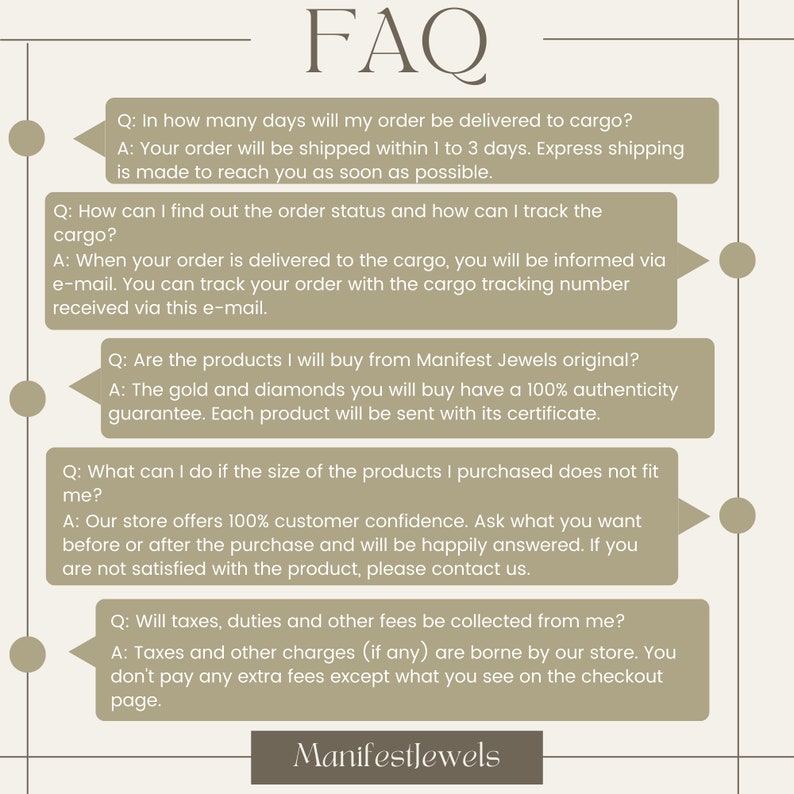 FAQ

Q: In how many days will my order be delivered to cargo?
A: Your order will be shipped within 1 to 3 days. Express shipping is made to reach you as soon as possible.

Q: How can I find out the order status and how can I track the cargo?
A: When your order is delivered to the cargo, you will be informed via e-mail. You can track your order with the cargo tracking number received via this e-mail.

Q: Are the products I will buy from Manifest Jewels original?
A: The gold and diamonds you will buy have a 100% authenticity guarantee. Each product will be sent with its certificate.

Q: What can I do if the size of the products I purchased does not fit me?
A: Our store offers 100% customer confidence. Ask what you want before or after the purchase and will be happily answered. If you are not satisfied with the product, please contact us.

Q: Will taxes, duties and other fees be collected from me?
A: Taxes and other charges (if any) are borne by our store. You don't pay any extra fees except what you see on the checkout page.

ManifestJewels